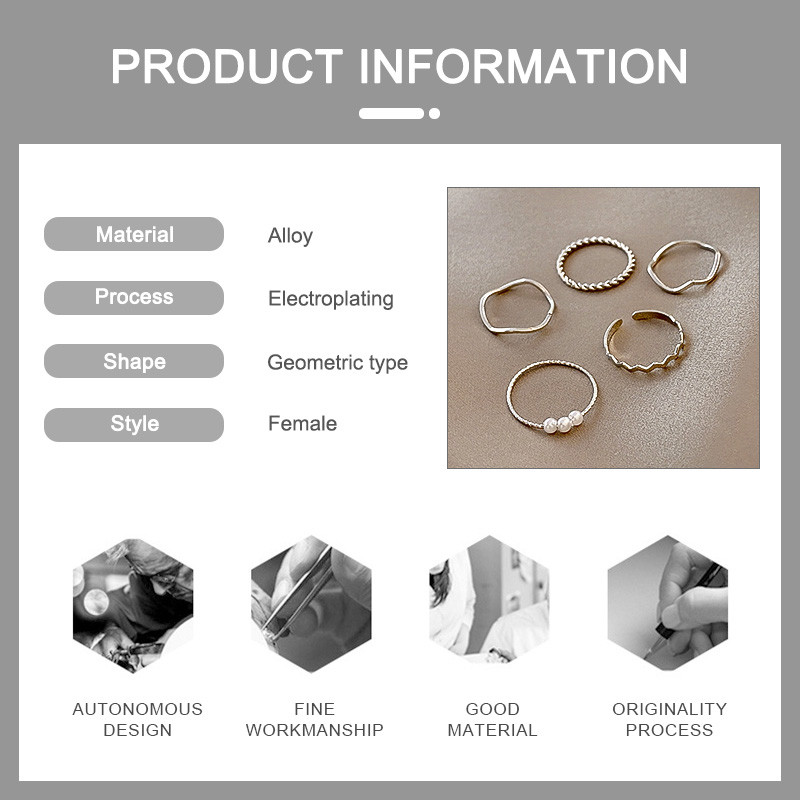 PRODUCT INFORMATION

Material
Alloy

Process
Electroplating

Shape
Geometric type

Style
Female

AUTONOMOUS DESIGN

FINE WORKMANSHIP

GOOD MATERIAL

ORIGINALITY PROCESS